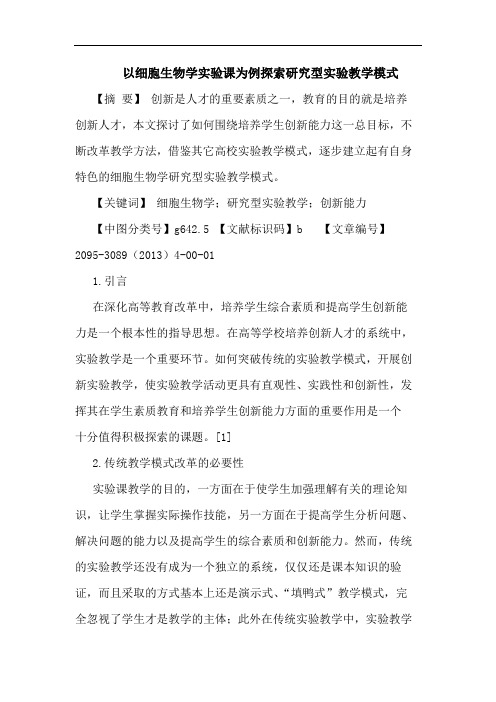 以细胞生物学实验课为例探索研究型实验教学模式

【摘 要】 创新是人才的重要素质之一，教育的目的就是培养创新人才，本文探讨了如何围绕培养学生创新能力这一总目标，不断改革教学方法，借鉴其它高校实验教学模式，逐步建立起有自身特色的细胞生物学研究型实验教学模式。

【关键词】 细胞生物学；研究型实验教学；创新能力

【中图分类号】g642.5 【文献标识码】b 【文章编号】2095-3089（2013）4-00-01

1.引言

在深化高等教育改革中，培养学生综合素质和提高学生创新能力是一个根本性的指导思想。在高等学校培养创新人才的系统中，实验教学是一个重要环节。如何突破传统的实验教学模式，开展创新实验教学，使实验教学活动更具有直观性、实践性和创新性，发挥其在学生素质教育和培养学生创新能力方面的重要作用是一个十分值得积极探索的课题。[1]

2.传统教学模式改革的必要性

实验课教学的目的，一方面在于使学生加强理解有关的理论知识，让学生掌握实际操作技能，另一方面在于提高学生分析问题、解决问题的能力以及提高学生的综合素质和创新能力。然而，传统的实验教学还没有成为一个独立的系统，仅仅还是课本知识的验证，而且采取的方式基本上还是演示式、“填鸭式”教学模式，完全忽视了学生才是教学的主体；此外在传统实验教学中，实验教学